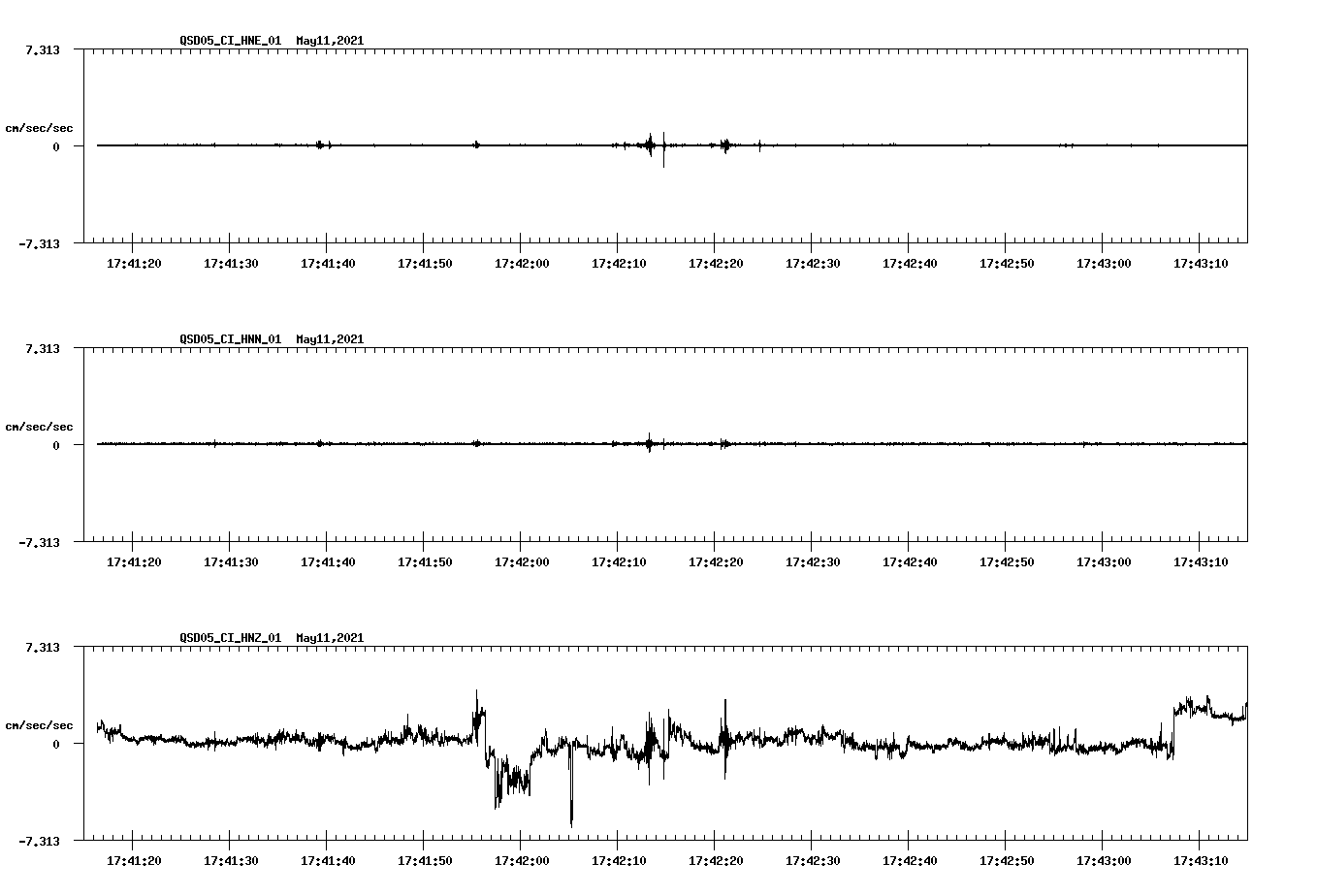 QSD05_CI_HNE_01 May11,2021

7.313

cm/sec/sec

0

-7.313

17:41:20 17:41:30 17:41:40 17:41:50 17:42:00 17:42:10 17:42:20 17:42:30 17:42:40 17:42:50 17:43:00 17:43:10

QSD05_CI_HNN_01 May11,2021

7.313

cm/sec/sec

0

-7.313

17:41:20 17:41:30 17:41:40 17:41:50 17:42:00 17:42:10 17:42:20 17:42:30 17:42:40 17:42:50 17:43:00 17:43:10

QSD05_CI_HNZ_01 May11,2021

7.313

cm/sec/sec

0

-7.313

17:41:20 17:41:30 17:41:40 17:41:50 17:42:00 17:42:10 17:42:20 17:42:30 17:42:40 17:42:50 17:43:00 17:43:10